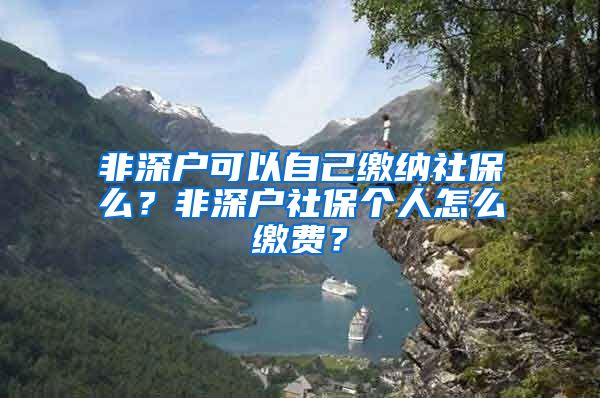 非深户可以自己缴纳社保么？非深户社保个人怎么缴费？